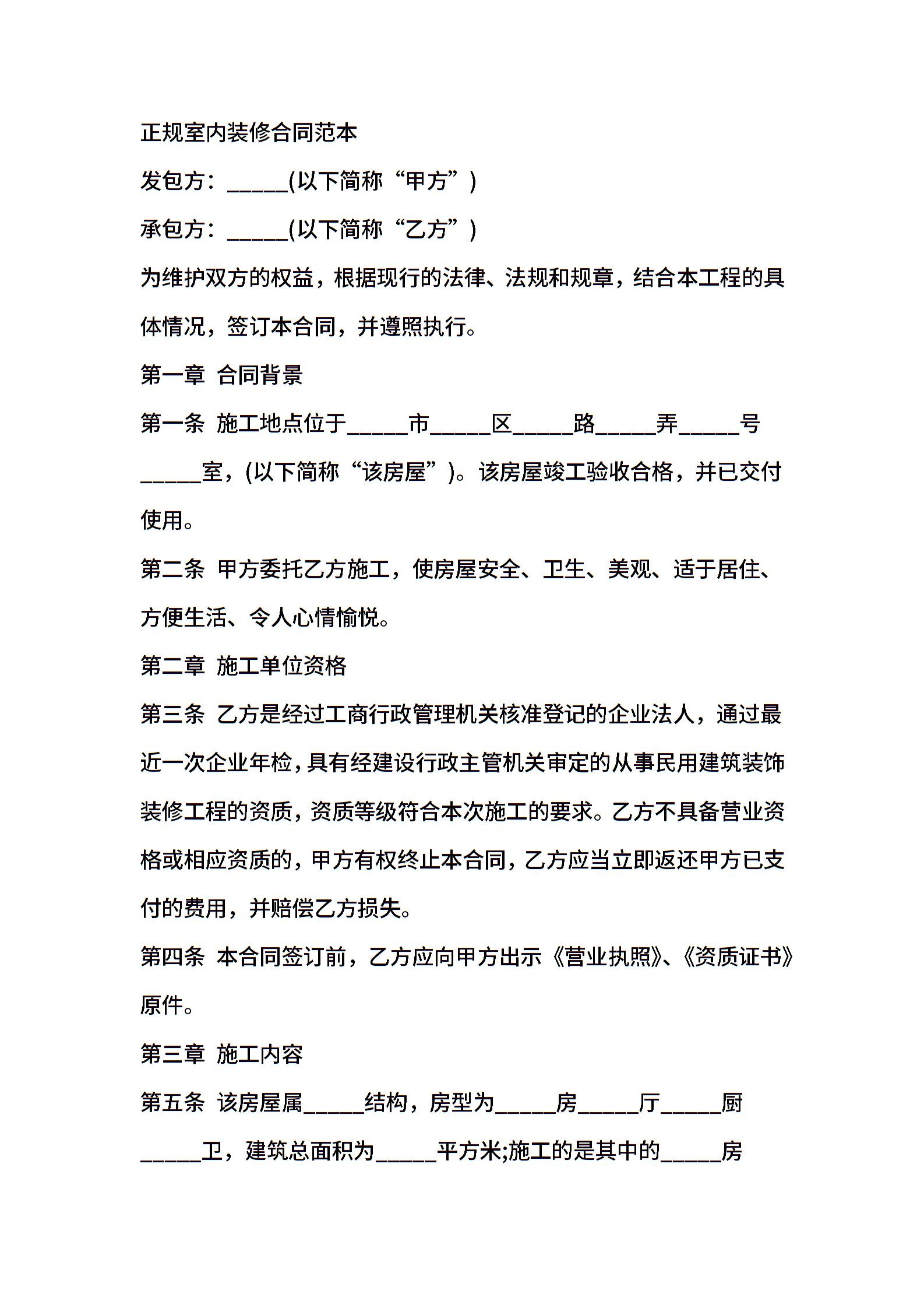 正规室内装修合同范本

发包方：_____(以下简称“甲方”)

承包方：_____(以下简称“乙方”)

为维护双方的权益，根据现行的法律、法规和规章，结合本工程的具体情况，签订本合同，并遵照执行。

第一章 合同背景

第一条 施工地点位于_____市_____区_____路_____弄_____号_____室，(以下简称“该房屋”)。该房屋竣工验收合格，并已交付使用。

第二条 甲方委托乙方施工，使房屋安全、卫生、美观、适于居住、方便生活、令人心情愉悦。

第二章 施工单位资格

第三条 乙方是经过工商行政管理机关核准登记的企业法人，通过最近一次企业年检，具有经建设行政主管机关审定的从事民用建筑装饰装修工程的资质，资质等级符合本次施工的要求。乙方不具备营业资格或相应资质的，甲方有权终止本合同，乙方应当立即返还甲方已支付的费用，并赔偿乙方损失。

第四条 本合同签订前，乙方应向甲方出示《营业执照》、《资质证书》原件。

第三章 施工内容

第五条 该房屋属_____结构，房型为_____房_____厅_____厨_____卫，建筑总面积为_____平方米;施工的是其中的_____房